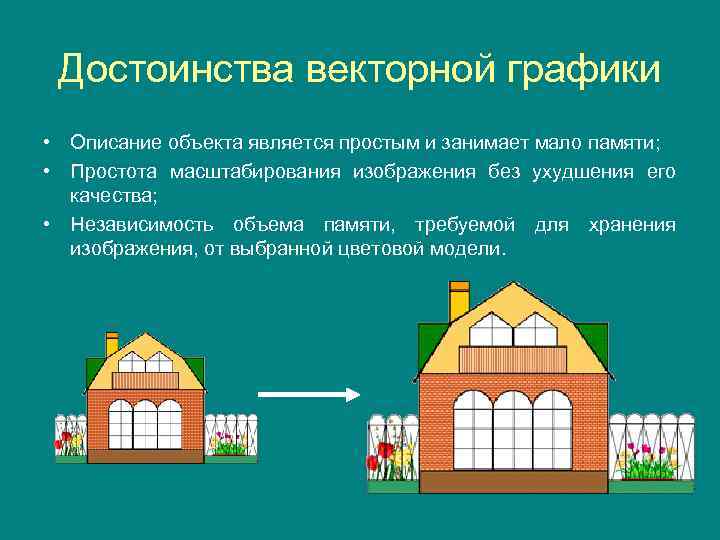 Достоинства векторной графики

• Описание объекта является простым и занимает мало памяти;
• Простота масштабирования изображения без ухудшения его качества;
• Независимость объема памяти, требуемой для хранения изображения, от выбранной цветовой модели.